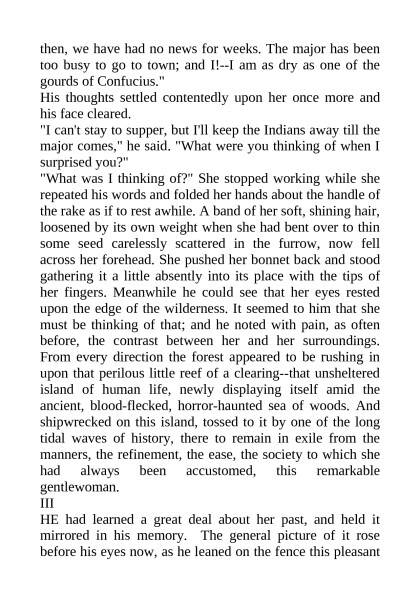 then, we have had no news for weeks. The major has been too busy to go to town; and I!--I am as dry as one of the gourds of Confucius."
His thoughts settled contentedly upon her once more and his face cleared.
"I can't stay to supper, but I'll keep the Indians away till the major comes," he said. "What were you thinking of when I surprised you?"
"What was I thinking of?" She stopped working while she repeated his words and folded her hands about the handle of the rake as if to rest awhile. A band of her soft, shining hair, loosened by its own weight when she had bent over to thin some seed carelessly scattered in the furrow, now fell across her forehead. She pushed her bonnet back and stood gathering it a little absently into its place with the tips of her fingers. Meanwhile he could see that her eyes rested upon the edge of the wilderness. It seemed to him that she must be thinking of that; and he noted with pain, as often before, the contrast between her and her surroundings. From every direction the forest appeared to be rushing in upon that perilous little reef of a clearing--that unsheltered island of human life, newly displaying itself amid the ancient, blood-flecked, horror-haunted sea of woods. And shipwrecked on this island, tossed to it by one of the long tidal waves of history, there to remain in exile from the manners, the refinement, the ease, the society to which she had always been accustomed, this remarkable gentlewoman.
III
HE had learned a great deal about her past, and held it mirrored in his memory. The general picture of it rose before his eyes now, as he leaned on the fence this pleasant